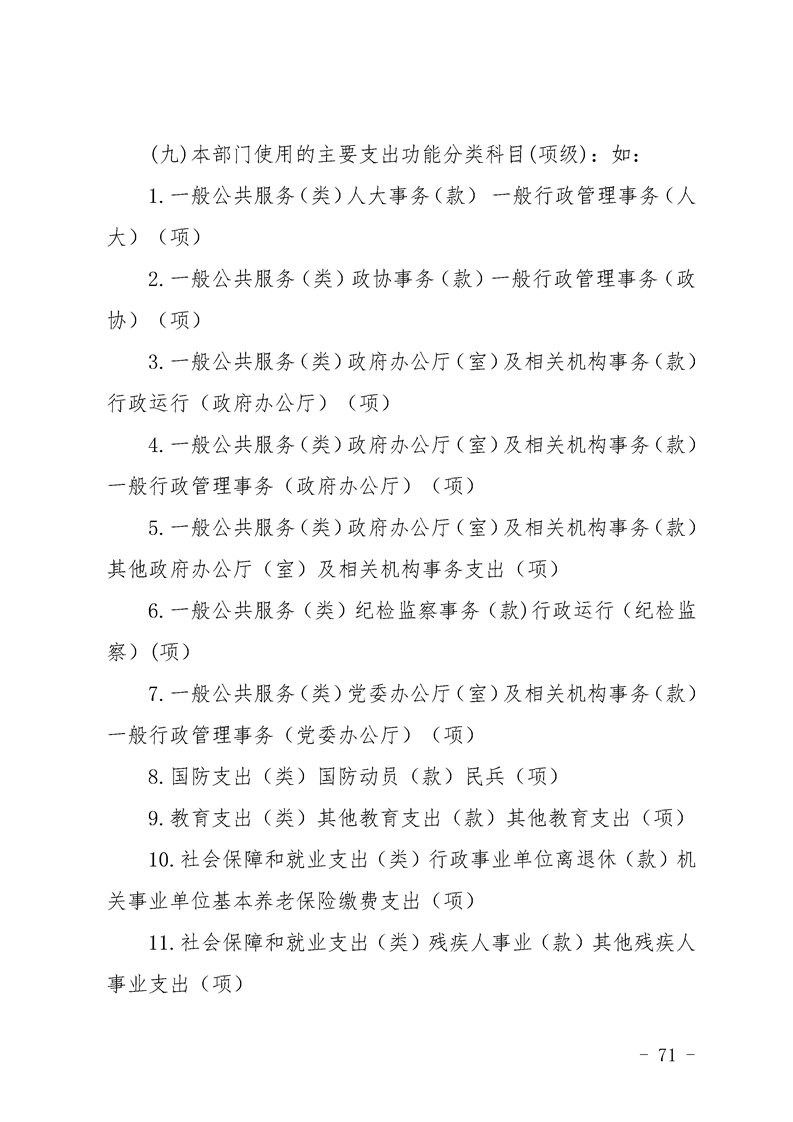 (九)本部门使用的主要支出功能分类科目(项级)：如：

1.一般公共服务（类）人大事务（款） 一般行政管理事务（人大）（项）

2.一般公共服务（类）政协事务（款）一般行政管理事务（政协）（项）

3.一般公共服务（类）政府办公厅（室）及相关机构事务（款）行政运行（政府办公厅）（项）

4.一般公共服务（类）政府办公厅（室）及相关机构事务（款）一般行政管理事务（政府办公厅）（项）

5.一般公共服务（类）政府办公厅（室）及相关机构事务（款）其他政府办公厅（室）及相关机构事务支出（项）

6.一般公共服务（类）纪检监察事务（款)行政运行（纪检监察）(项)

7.一般公共服务（类）党委办公厅（室）及相关机构事务（款）一般行政管理事务（党委办公厅）（项）

8.国防支出（类）国防动员（款）民兵（项）

9.教育支出（类）其他教育支出（款）其他教育支出（项）

10.社会保障和就业支出（类）行政事业单位离退休（款）机关事业单位基本养老保险缴费支出（项）

11.社会保障和就业支出（类）残疾人事业（款）其他残疾人事业支出（项）

- 71 -